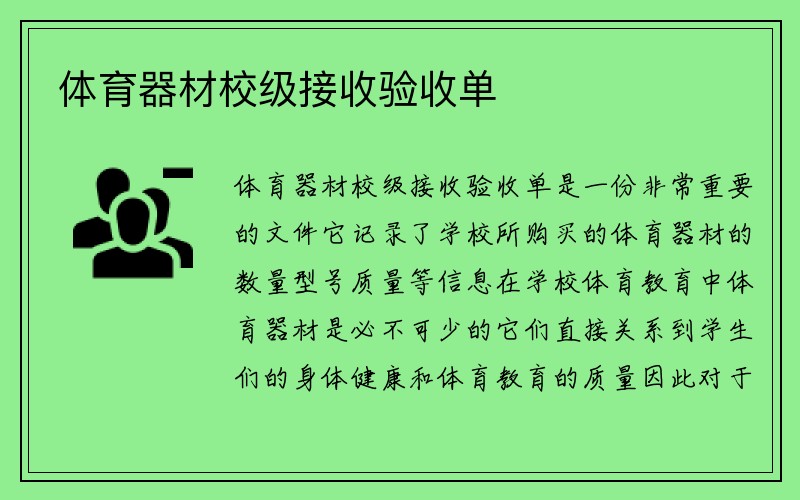 体育器材校级接收验收单

体育器材校级接收验收单是一份非常重要的文件它记录了学校所购买的体育器材的数量型号质量等信息在学校体育教育中体育器材是必不可少的它们直接关系到学生们的身体健康和体育教育的质量因此对于